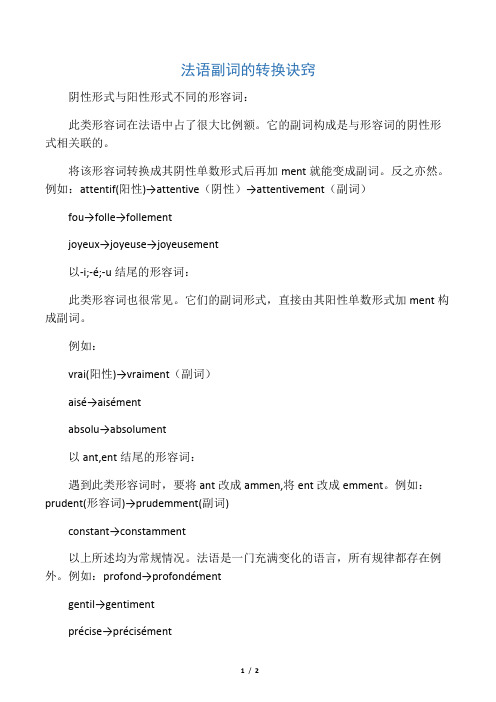 法语副词的转换诀窍

阴性形式与阳性形式不同的形容词：

此类形容词在法语中占了很大比例额。它的副词构成是与形容词的阴性形式相关联的。

将该形容词转换成其阴性单数形式后再加 ment 就能变成副词。反之亦然。例如：attentif(阳性)→attentive（阴性）→attentivement（副词）

fou→folle→follement

joyeux→joyeuse→joyeusement

以-i;-é;-u 结尾的形容词：

此类形容词也很常见。它们的副词形式，直接由其阳性单数形式加 ment 构成副词。

例如：

vrai(阳性)→vraiment（副词）

aisé→aisément

absolu→absolument

以 ant,ent 结尾的形容词：

遇到此类形容词时，要将 ant 改成 ammen,将 ent 改成 emment。例如：prudent(形容词)→prudemment(副词)

constant→constamment

以上所述均为常规情况。法语是一门充满变化的语言，所有规律都存在例外。例如：profond→profondément

gentil→gentiment

précise→précisément

1 / 2